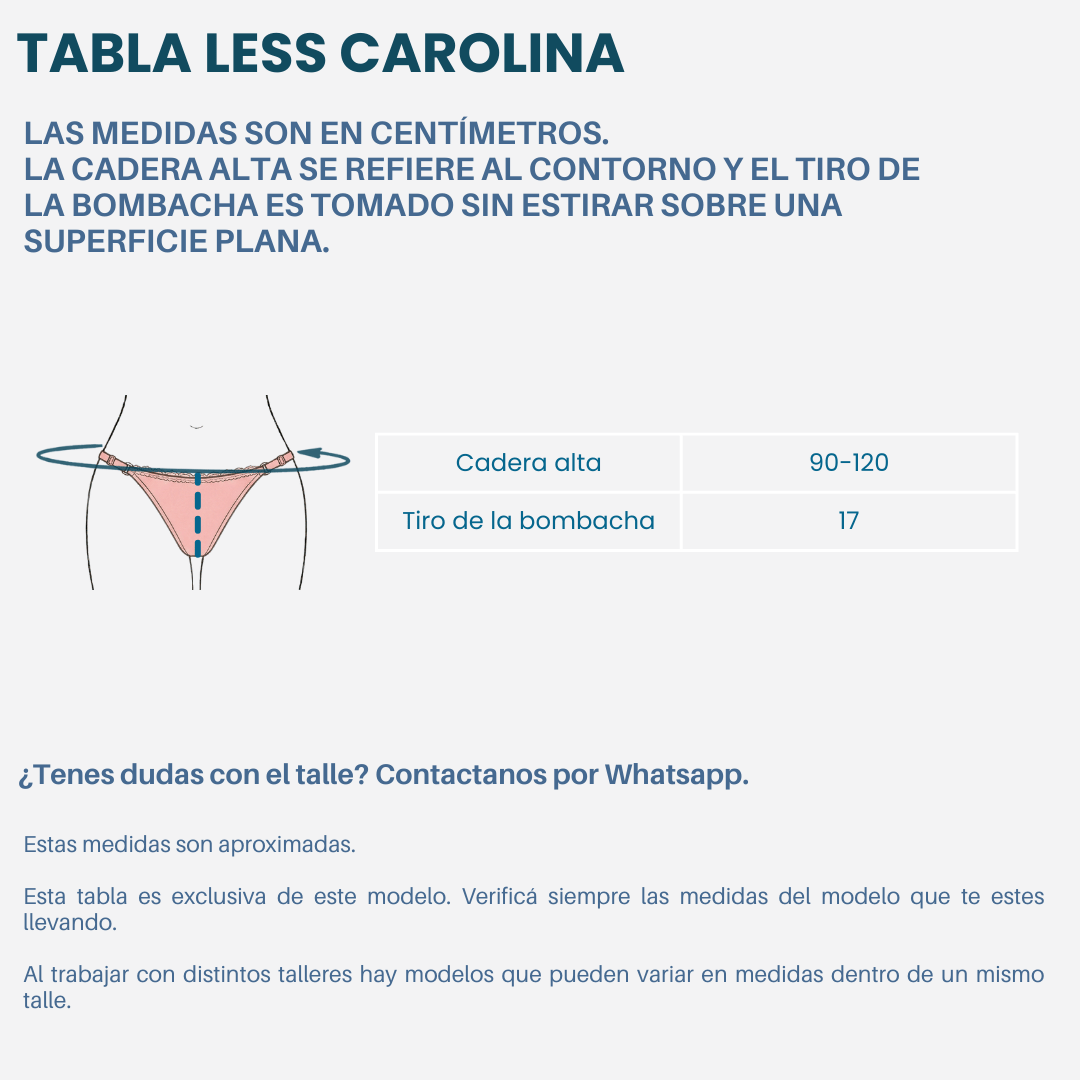 TABLA LESS CAROLINA

LAS MEDIDAS SON EN CENTÍMETROS.
LA CADERA ALTA SE REFIERE AL CONTORNO Y EL TIRO DE LA BOMBACHA ES TOMADO SIN ESTIRAR SOBRE UNA SUPERFICIE PLANA.

| Cadera alta | 90-120 |
|---|---|
| Tiro de la bombacha | 17 |

¿Tenes dudas con el talle? Contactanos por Whatsapp.

Estas medidas son aproximadas.

Esta tabla es exclusiva de este modelo. Verificá siempre las medidas del modelo que te estes llevando.

Al trabajar con distintos talleres hay modelos que pueden variar en medidas dentro de un mismo talle.